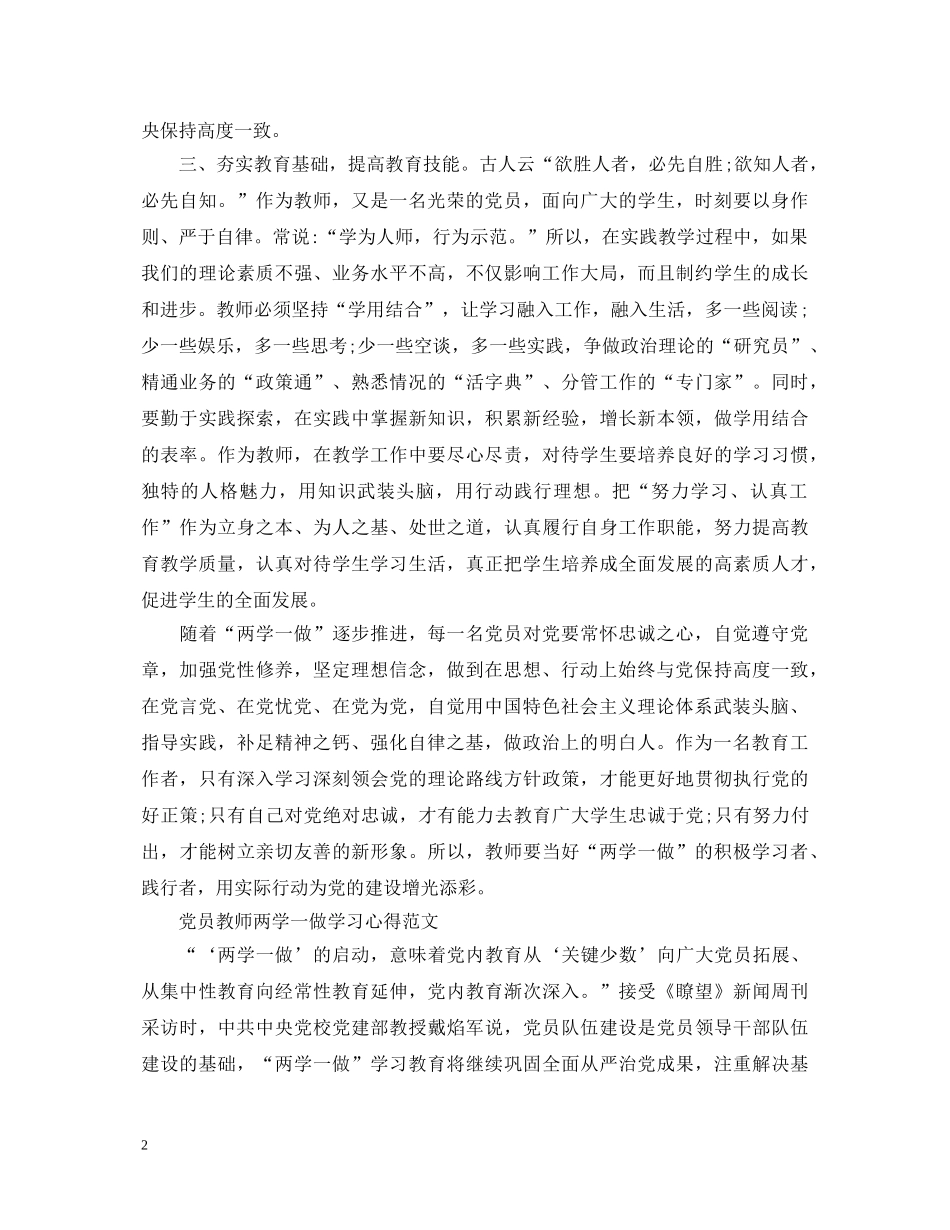 央保持高度一致。

三、夯实教育基础，提高教育技能。古人云“欲胜人者，必先自胜;欲知人者，必先自知。”作为教师，又是一名光荣的党员，面向广大的学生，时刻要以身作则、严于自律。常说:“学为人师，行为示范。”所以，在实践教学过程中，如果我们的理论素质不强、业务水平不高，不仅影响工作大局，而且制约学生的成长和进步。教师必须坚持“学用结合”，让学习融入工作，融入生活，多一些阅读；少一些娱乐，多一些思考;少一些空谈，多一些实践，争做政治理论的“研究员”、精通业务的“政策通”、熟悉情况的“活字典”、分管工作的“专门家”。同时，要勤于实践探索，在实践中掌握新知识，积累新经验，增长新本领，做学用结合的表率。作为教师，在教学工作中要尽心尽责，对待学生要培养良好的学习习惯，独特的人格魅力，用知识武装头脑，用行动践行理想。把“努力学习、认真工作”作为立身之本、为人之基、处世之道，认真履行自身工作职能，努力提高教育教学质量，认真对待学生学习生活，真正把学生培养成全面发展的高素质人才，促进学生的全面发展。

随着“两学一做”逐步推进，每一名党员对党要常怀忠诚之心，自觉遵守党章，加强党性修养，坚定理想信念，做到在思想、行动上始终与党保持高度一致，在党言党、在党忧党、在党为党，自觉用中国特色社会主义理论体系武装头脑、指导实践，补足精神之钙、强化自律之基，做政治上的明白人。作为一名教育工作者，只有深入学习深刻领会党的理论路线方针政策，才能更好地贯彻执行党的好正策;只有自己对党绝对忠诚，才有能力去教育广大学生忠诚于党;只有努力付出，才能树立亲切友善的新形象。所以，教师要当好“两学一做”的积极学习者、践行者，用实际行动为党的建设增光添彩。

党员教师两学一做学习心得范文

“‘两学一做’的启动，意味着党内教育从‘关键少数’向广大党员拓展、从集中性教育向经常性教育延伸，党内教育渐次深入。”接受《瞭望》新闻周刊采访时，中共中央党校党建部教授戴焰军说，党员队伍建设是党员领导干部队伍建设的基础，“两学一做”学习教育将继续巩固全面从严治党成果，注重解决基

2